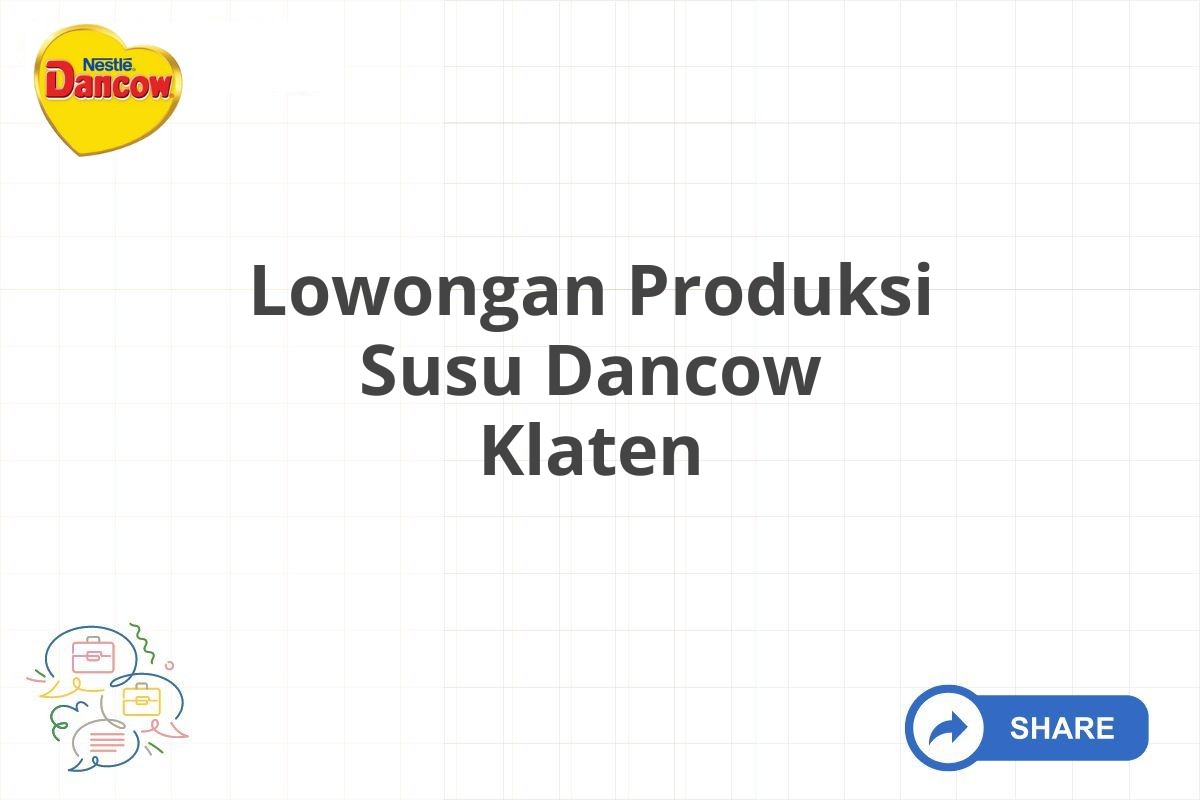 Nestlé
Dancow

Lowongan Produksi Susu Dancow Klaten

SHARE